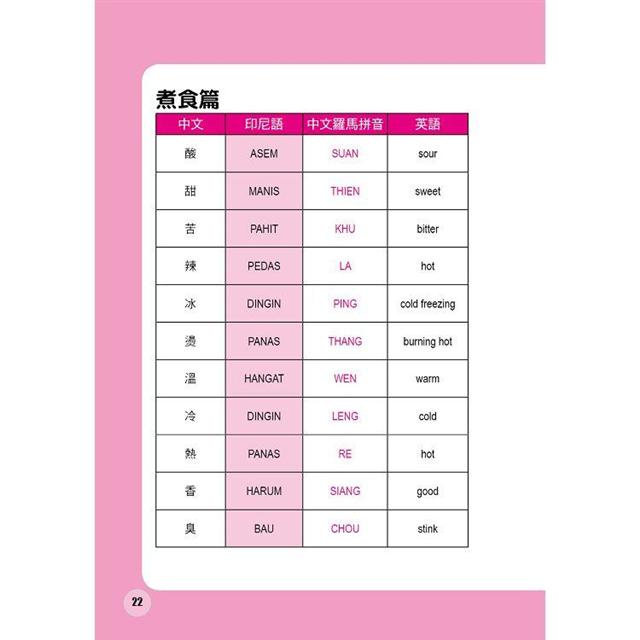 煮食篇

| 中文 | 印尼語 | 中文羅馬拼音 | 英語 |
|---|---|---|---|
| 酸 | ASEM | SUAN | sour |
| 甜 | MANIS | THIEN | sweet |
| 苦 | PAHIT | KHU | bitter |
| 辣 | PEDAS | LA | hot |
| 冰 | DINGIN | PING | cold freezing |
| 燙 | PANAS | THANG | burning hot |
| 溫 | HANGAT | WEN | warm |
| 冷 | DINGIN | LENG | cold |
| 熱 | PANAS | RE | hot |
| 香 | HARUM | SIANG | good |
| 臭 | BAU | CHOU | stink |

22